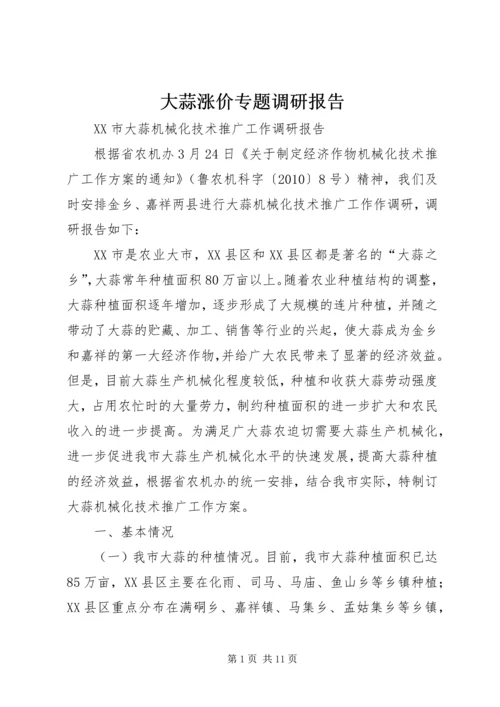 大蒜涨价专题调研报告

XX 市大蒜机械化技术推广工作调研报告

根据省农机办 3 月 24 日《关于制定经济作物机械化技术推广工作方案的通知》（鲁农机科字〔2010〕8 号）精神，我们及时安排金乡、嘉祥两县进行大蒜机械化技术推广工作作调研，调研报告如下：

XX 市是农业大市，XX 县区和 XX 县区都是著名的“大蒜之乡”，大蒜常年种植面积 80 万亩以上。随着农业种植结构的调整，大蒜种植面积逐年增加，逐步形成了大规模的连片种植，并随之带动了大蒜的贮藏、加工、销售等行业的兴起，使大蒜成为金乡和嘉祥的第一大经济作物，并给广大农民带来了显著的经济效益。但是，目前大蒜生产机械化程度较低，种植和收获大蒜劳动强度大，占用农忙时的大量劳力，制约种植面积的进一步扩大和农民收入的进一步提高。为满足广大蒜农迫切需要大蒜生产机械化，进一步促进我市大蒜生产机械化水平的快速发展，提高大蒜种植的经济效益，根据省农机办的统一安排，结合我市实际，特制订大蒜机械化技术推广工作方案。

一、基本情况

（一）我市大蒜的种植情况。目前，我市大蒜种植面积已达 85 万亩，XX 县区主要在化雨、司马、马庙、鱼山乡等乡镇种植；XX 县区重点分布在满硐乡、嘉祥镇、马集乡、孟姑集乡等乡镇，

第 1 页 共 11 页